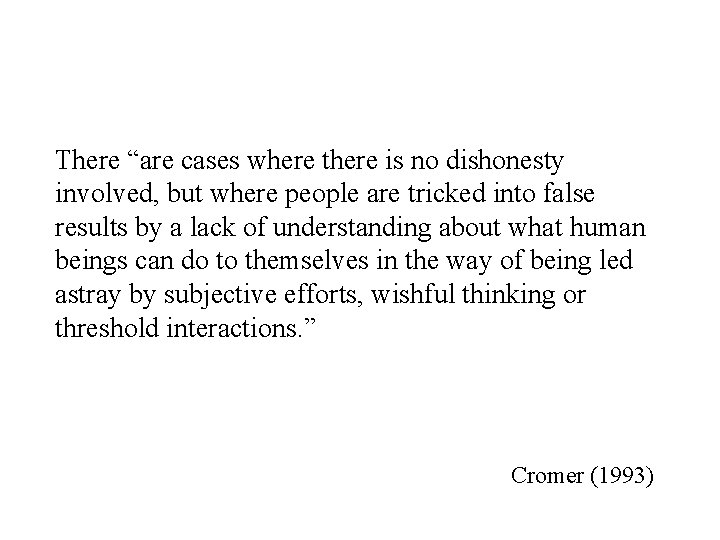 There “are cases where there is no dishonesty involved, but where people are tricked into false results by a lack of understanding about what human beings can do to themselves in the way of being led astray by subjective efforts, wishful thinking or threshold interactions.”

Cromer (1993)